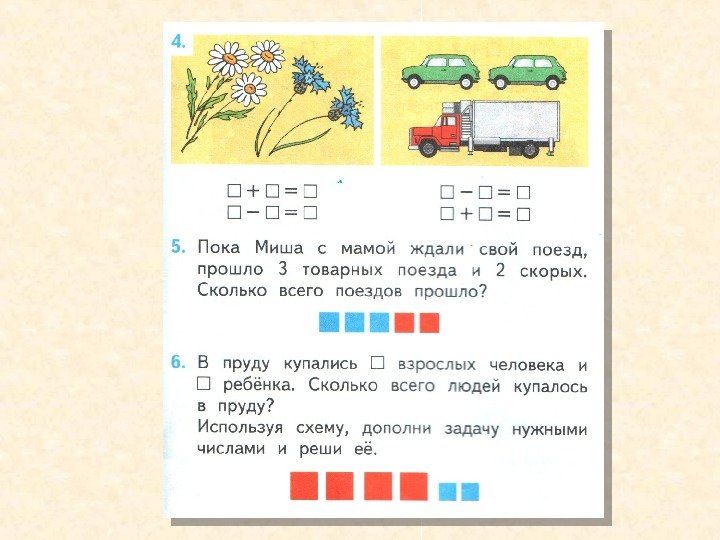 4.

$\square + \square = \square$
$\square - \square = \square$

$\square - \square = \square$
$\square + \square = \square$

5. Пока Миша с мамой ждали свой поезд, прошло 3 товарных поезда и 2 скорых. Сколько всего поездов прошло?

6. В пруду купались $\square$ взрослых человека и $\square$ ребёнка. Сколько всего людей купалось в пруду?
Используя схему, дополни задачу нужными числами и реши её.